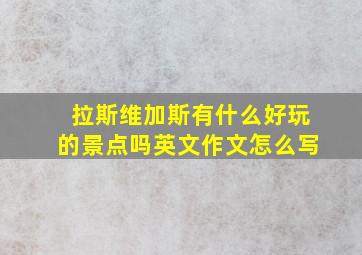 拉斯维加斯有什么好玩的景点吗英文作文怎么写